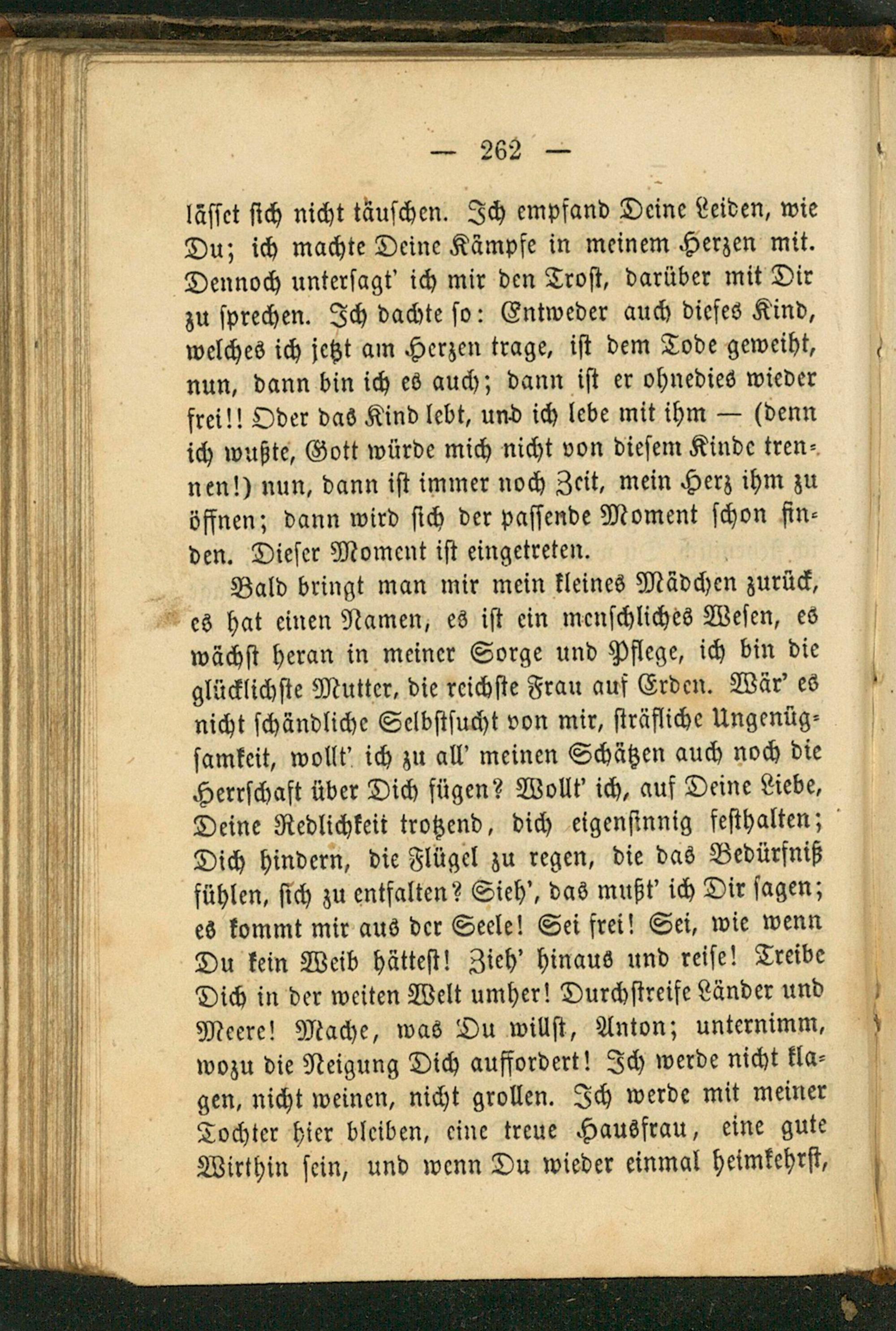 — 262 —

lässet sich nicht täuschen. Ich empfand Deine Leiden, wie Du; ich machte Deine Kämpfe in meinem Herzen mit. Dennoch untersagt' ich mir den Trost, darüber mit Dir zu sprechen. Ich dachte so: Entweder auch dieses Kind, welches ich jetzt am Herzen trage, ist dem Tode geweiht, nun, dann bin ich es auch; dann ist er ohnedies wieder frei!! Oder das Kind lebt, und ich lebe mit ihm — (denn ich wußte, Gott würde mich nicht von diesem Kinde trennen!) nun, dann ist immer noch Zeit, mein Herz ihm zu öffnen; dann wird sich der passende Moment schon finden. Dieser Moment ist eingetreten.

Bald bringt man mir mein kleines Mädchen zurück, es hat einen Namen, es ist ein menschliches Wesen, es wächst heran in meiner Sorge und Pflege, ich bin die glücklichste Mutter, die reichste Frau auf Erden. Wär' es nicht schändliche Selbstsucht von mir, sträfliche Ungenügsamkeit, wollt' ich zu all' meinen Schätzen auch noch die Herrschaft über Dich fügen? Wollt' ich, auf Deine Liebe, Deine Redlichkeit trotzend, dich eigensinnig festhalten; Dich hindern, die Flügel zu regen, die das Bedürfniß fühlen, sich zu entfalten? Sieh', das mußt' ich Dir sagen; es kommt mir aus der Seele! Sei frei! Sei, wie wenn Du kein Weib hättest! Zieh' hinaus und reise! Treibe Dich in der weiten Welt umher! Durchstreife Länder und Meere! Mache, was Du willst, Anton; unternimm, wozu die Neigung Dich auffordert! Ich werde nicht klagen, nicht weinen, nicht grollen. Ich werde mit meiner Tochter hier bleiben, eine treue Hausfrau, eine gute Wirthin sein, und wenn Du wieder einmal heimkehrst,